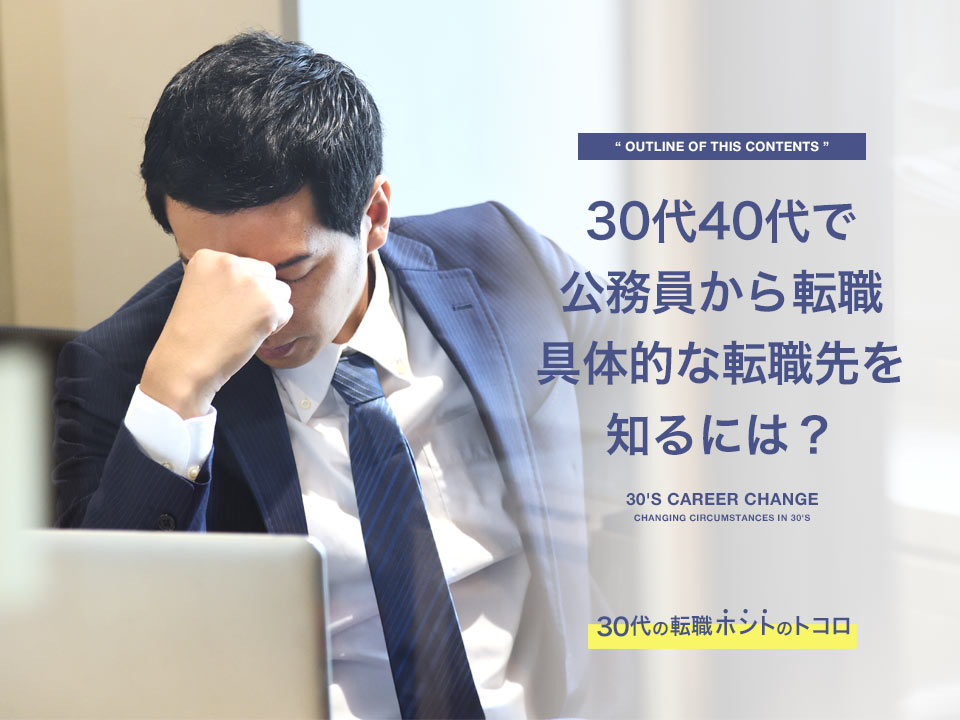 “ OUTLINE OF THIS CONTENTS ”

30代40代で
公務員から転職
具体的な転職先を
知るには？

30'S CAREER CHANGE
CHANGING CIRCUMSTANCES IN 30'S

30代の転職ホントのトコロ